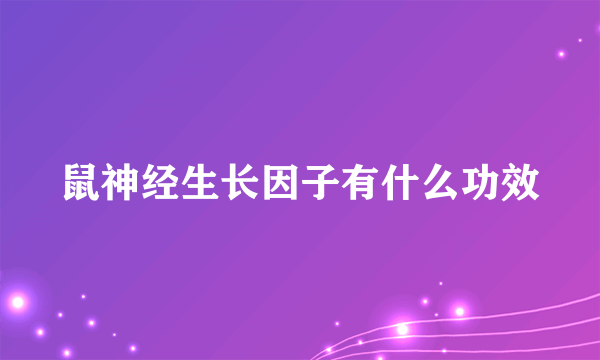 鼠神经生长因子有什么功效